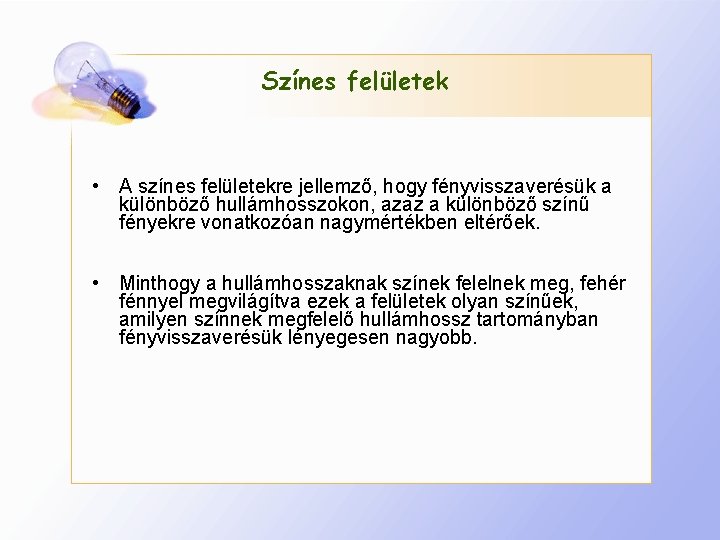 Színes felületek

• A színes felületekre jellemző, hogy fényvisszaverésük a különböző hullámhosszokon, azaz a különböző színű fényekre vonatkozóan nagymértékben eltérőek.

• Minthogy a hullámhosszaknak színek felelnek meg, fehér fénnyel megvilágítva ezek a felületek olyan színűek, amilyen színnek megfelelő hullámhossz tartományban fényvisszaverésük lényegesen nagyobb.